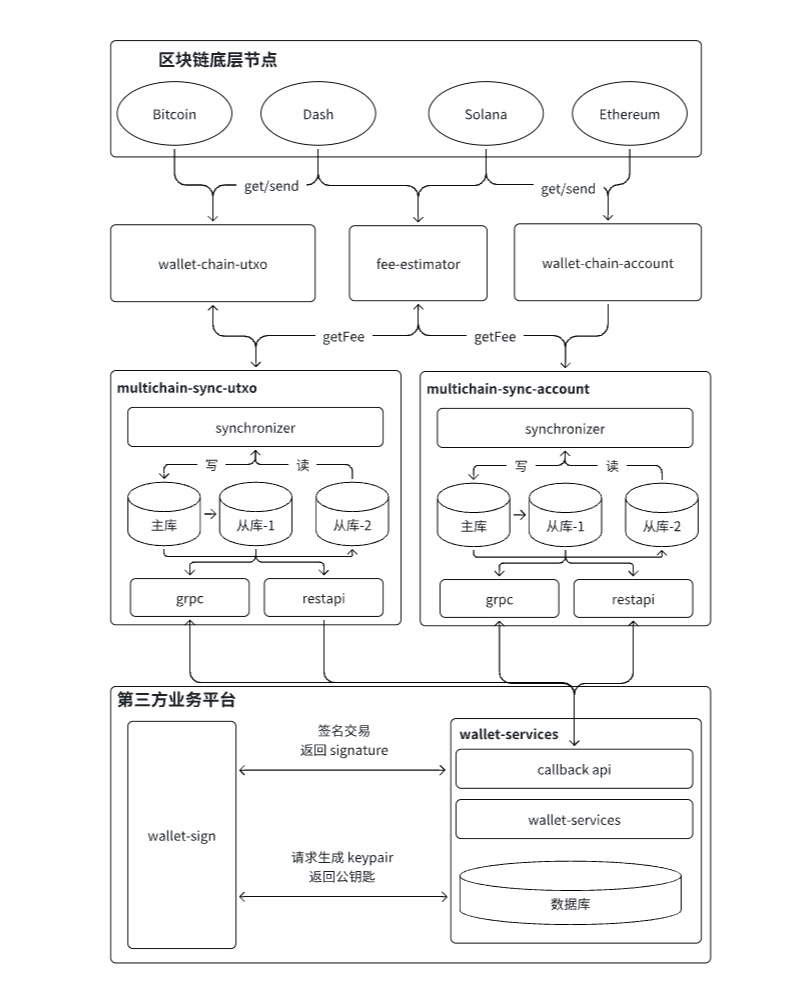 区块链底层节点

Bitcoin

Dash

Solana

Ethereum

get/send

get/send

wallet-chain-utxo

fee-estimator

wallet-chain-account

getFee

getFee

multichain-sync-utxo

synchronizer

写

读

主库

从库-1

从库-2

grpc

restapi

multichain-sync-account

synchronizer

写

读

主库

从库-1

从库-2

grpc

restapi

第三方业务平台

wallet-sign

签名交易
返回 signature

请求生成 keypair
返回公钥匙

wallet-services

callback api

wallet-services

数据库